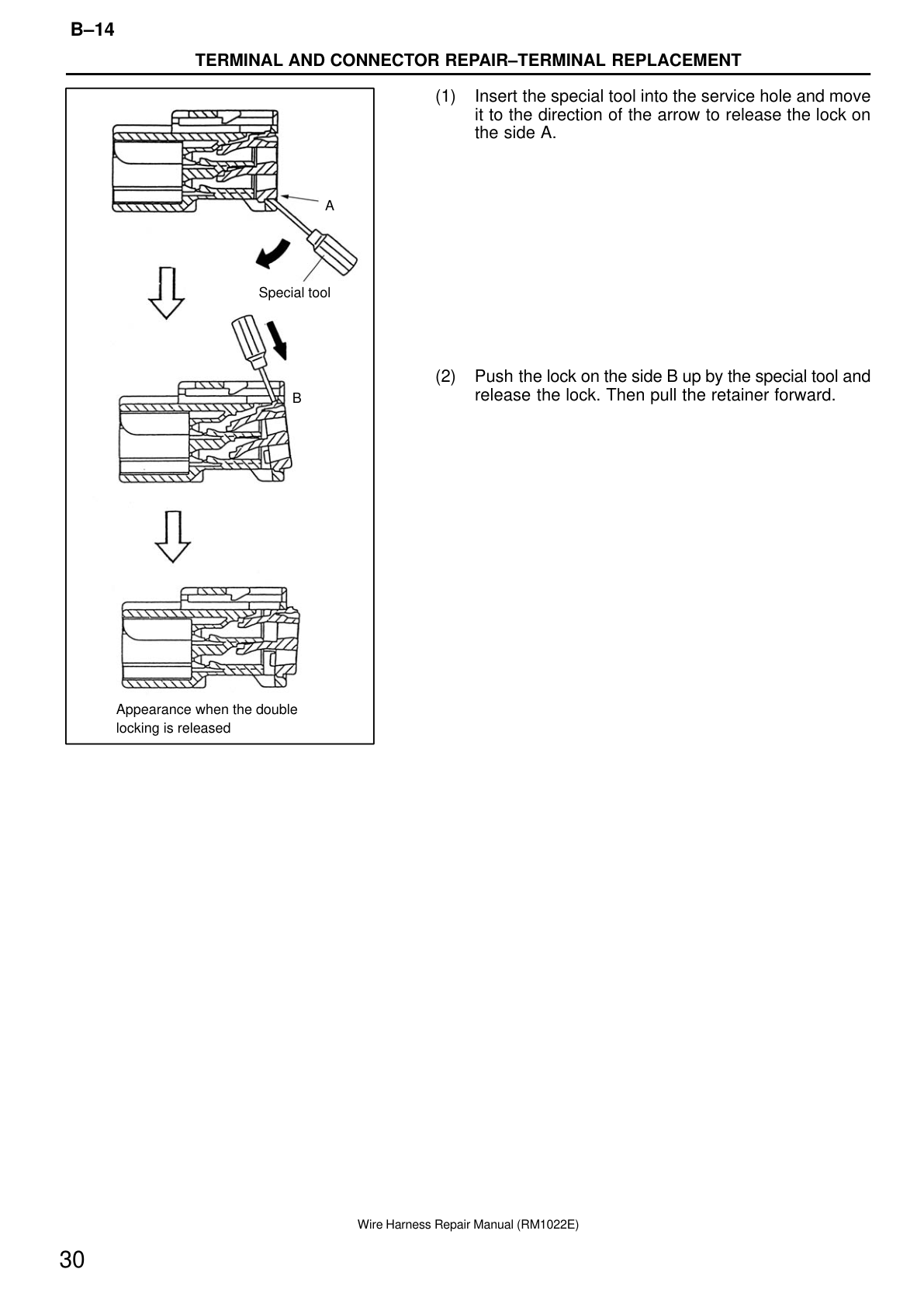 B–14

TERMINAL AND CONNECTOR REPAIR–TERMINAL REPLACEMENT

A

Special tool

B

Appearance when the double locking is released

(1) Insert the special tool into the service hole and move it to the direction of the arrow to release the lock on the side A.

(2) Push the lock on the side B up by the special tool and release the lock. Then pull the retainer forward.

Wire Harness Repair Manual (RM1022E)

30